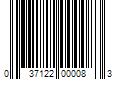 0 37122 00008 3